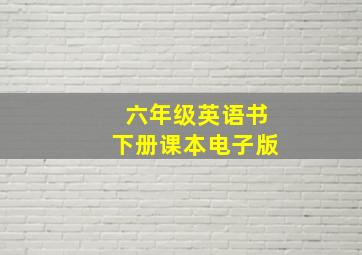 六年级英语书
下册课本电子版